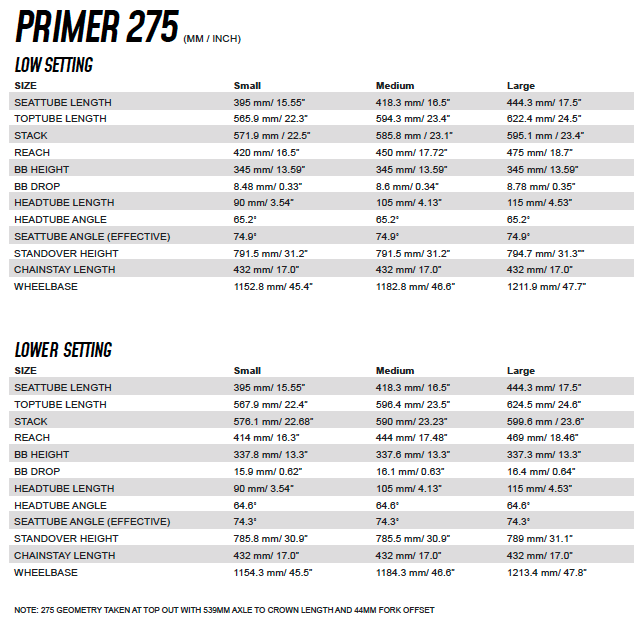 PRIMER 275 (MM / INCH)

LOW SETTING

| SIZE | Small | Medium | Large |
|---|---|---|---|
| SEATTUBE LENGTH | 395 mm/ 15.55" | 418.3 mm/ 16.5" | 444.3 mm/ 17.5" |
| TOPTUBE LENGTH | 565.9 mm/ 22.3" | 594.3 mm/ 23.4" | 622.4 mm/ 24.5" |
| STACK | 571.9 mm / 22.5" | 585.8 mm / 23.1" | 595.1 mm / 23.4" |
| REACH | 420 mm/ 16.5" | 450 mm/ 17.72" | 475 mm/ 18.7" |
| BB HEIGHT | 345 mm/ 13.59" | 345 mm/ 13.59" | 345 mm/ 13.59" |
| BB DROP | 8.48 mm/ 0.33" | 8.6 mm/ 0.34" | 8.78 mm/ 0.35" |
| HEADTUBE LENGTH | 90 mm/ 3.54" | 105 mm/ 4.13" | 115 mm/ 4.53" |
| HEADTUBE ANGLE | 65.2° | 65.2° | 65.2° |
| SEATTUBE ANGLE (EFFECTIVE) | 74.9° | 74.9° | 74.9° |
| STANDOVER HEIGHT | 791.5 mm/ 31.2" | 791.5 mm/ 31.2" | 794.7 mm/ 31.3"" |
| CHAINSTAY LENGTH | 432 mm/ 17.0" | 432 mm/ 17.0" | 432 mm/ 17.0" |
| WHEELBASE | 1152.8 mm/ 45.4" | 1182.8 mm/ 46.6" | 1211.9 mm/ 47.7" |

LOWER SETTING

| SIZE | Small | Medium | Large |
|---|---|---|---|
| SEATTUBE LENGTH | 395 mm/ 15.55" | 418.3 mm/ 16.5" | 444.3 mm/ 17.5" |
| TOPTUBE LENGTH | 567.9 mm/ 22.4" | 596.4 mm/ 23.5" | 624.5 mm/ 24.6" |
| STACK | 576.1 mm/ 22.68" | 590 mm/ 23.23" | 599.6 mm / 23.6" |
| REACH | 414 mm/ 16.3" | 444 mm/ 17.48" | 469 mm/ 18.46" |
| BB HEIGHT | 337.8 mm/ 13.3" | 337.6 mm/ 13.3" | 337.3 mm/ 13.3" |
| BB DROP | 15.9 mm/ 0.62" | 16.1 mm/ 0.63" | 16.4 mm/ 0.64" |
| HEADTUBE LENGTH | 90 mm/ 3.54" | 105 mm/ 4.13" | 115 mm/ 4.53" |
| HEADTUBE ANGLE | 64.6° | 64.6° | 64.6° |
| SEATTUBE ANGLE (EFFECTIVE) | 74.3° | 74.3° | 74.3° |
| STANDOVER HEIGHT | 785.8 mm/ 30.9" | 785.5 mm/ 30.9" | 789 mm/ 31.1" |
| CHAINSTAY LENGTH | 432 mm/ 17.0" | 432 mm/ 17.0" | 432 mm/ 17.0" |
| WHEELBASE | 1154.3 mm/ 45.5" | 1184.3 mm/ 46.6" | 1213.4 mm/ 47.8" |

NOTE: 275 GEOMETRY TAKEN AT TOP OUT WITH 539MM AXLE TO CROWN LENGTH AND 44MM FORK OFFSET